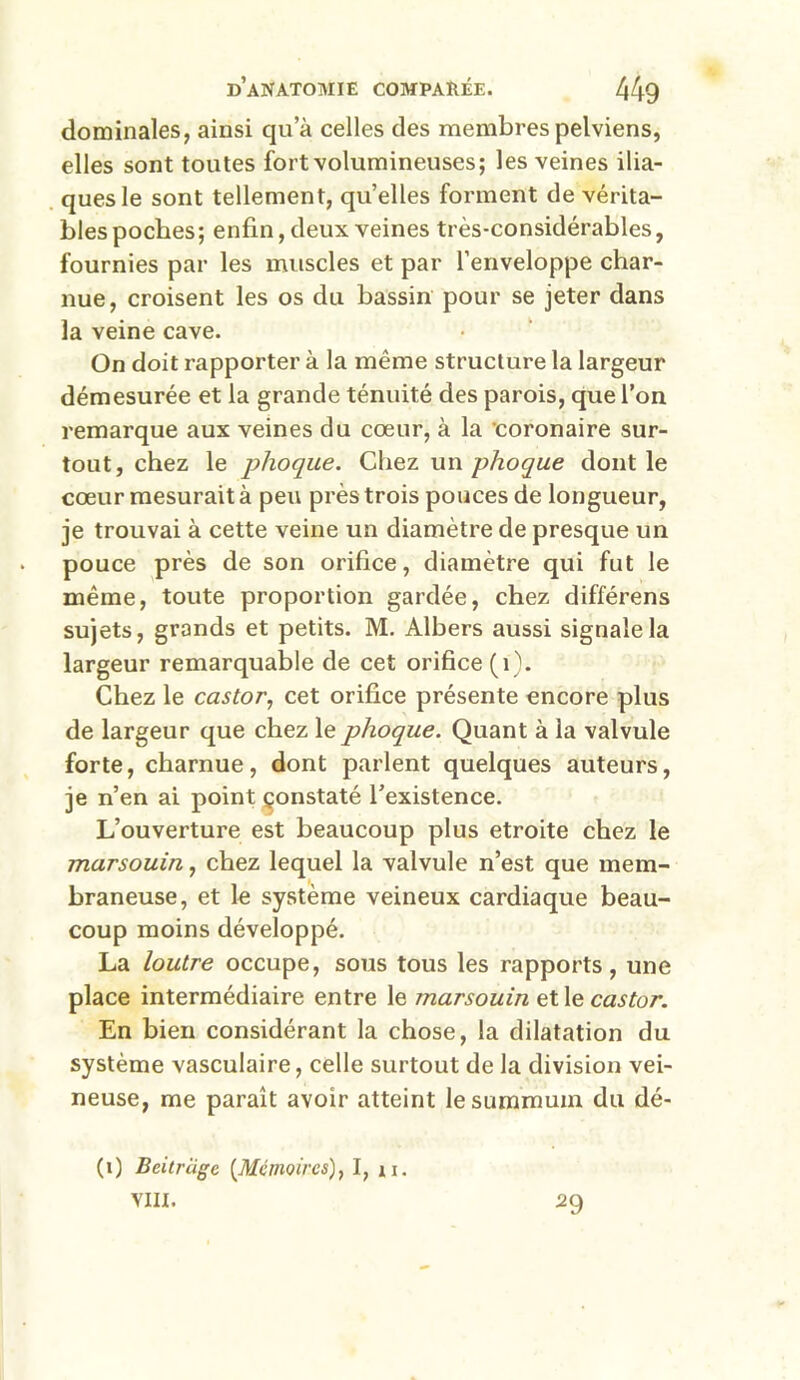 D'ANATOMIE COMPARÉE. 449

dominales, ainsi qu'à celles des membres pelviens, elles sont toutes fort volumineuses; les veines iliaques le sont tellement, qu'elles forment de véritables poches; enfin, deux veines très-considérables, fournies par les muscles et par l'enveloppe charnue, croisent les os du bassin pour se jeter dans la veine cave.

On doit rapporter à la même structure la largeur démesurée et la grande ténuité des parois, que l'on remarque aux veines du cœur, à la coronaire surtout, chez le phoque. Chez un phoque dont le cœur mesurait à peu près trois pouces de longueur, je trouvai à cette veine un diamètre de presque un pouce près de son orifice, diamètre qui fut le même, toute proportion gardée, chez différens sujets, grands et petits. M. Albers aussi signale la largeur remarquable de cet orifice (1).

Chez le castor, cet orifice présente encore plus de largeur que chez le phoque. Quant à la valvule forte, charnue, dont parlent quelques auteurs, je n'en ai point constaté l'existence.

L'ouverture est beaucoup plus etroite chez le marsouin, chez lequel la valvule n'est que membraneuse, et le système veineux cardiaque beaucoup moins développé.

La loutre occupe, sous tous les rapports, une place intermédiaire entre le marsouin et le castor.

En bien considérant la chose, la dilatation du système vasculaire, celle surtout de la division veineuse, me paraît avoir atteint le summum du dé-

(1) Beiträge (Mémoires), I, 11.

VIII. 29